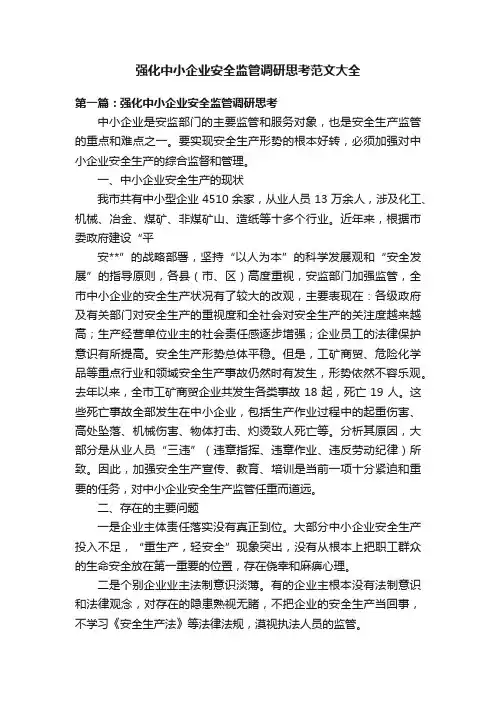 强化中小企业安全监管调研思考范文大全

第一篇：强化中小企业安全监管调研思考

中小企业是安监部门的主要监管和服务对象，也是安全生产监管的重点和难点之一。要实现安全生产形势的根本好转，必须加强对中小企业安全生产的综合监督和管理。

一、中小企业安全生产的现状

我市共有中小型企业 4510 余家，从业人员 13 万余人，涉及化工、机械、冶金、煤矿、非煤矿山、造纸等十多个行业。近年来，根据市委政府建设“平

安**”的战略部署，坚持“以人为本”的科学发展观和“安全发展”的指导原则，各县（市、区）高度重视，安监部门加强监管，全市中小企业的安全生产状况有了较大的改观，主要表现在：各级政府及有关部门对安全生产的重视度和全社会对安全生产的关注度越来越高；生产经营单位业主的社会责任感逐步增强；企业员工的法律保护意识有所提高。安全生产形势总体平稳。但是，工矿商贸、危险化学品等重点行业和领域安全生产事故仍然时有发生，形势依然不容乐观。去年以来，全市工矿商贸企业共发生各类事故 18 起，死亡 19 人。这些死亡事故全部发生在中小企业，包括生产作业过程中的起重伤害、高处坠落、机械伤害、物体打击、灼烫致人死亡等。分析其原因，大部分是从业人员“三违”（违章指挥、违章作业、违反劳动纪律）所致。因此，加强安全生产宣传、教育、培训是当前一项十分紧迫和重要的任务，对中小企业安全生产监管任重而道远。

二、存在的主要问题

一是企业主体责任落实没有真正到位。大部分中小企业安全生产投入不足，“重生产，轻安全”现象突出，没有从根本上把职工群众的生命安全放在第一重要的位置，存在侥幸和麻痹心理。

二是个别企业业主法制意识淡薄。有的企业主根本没有法制意识和法律观念，对存在的隐患熟视无睹，不把企业的安全生产当回事，不学习《安全生产法》等法律法规，漠视执法人员的监管。